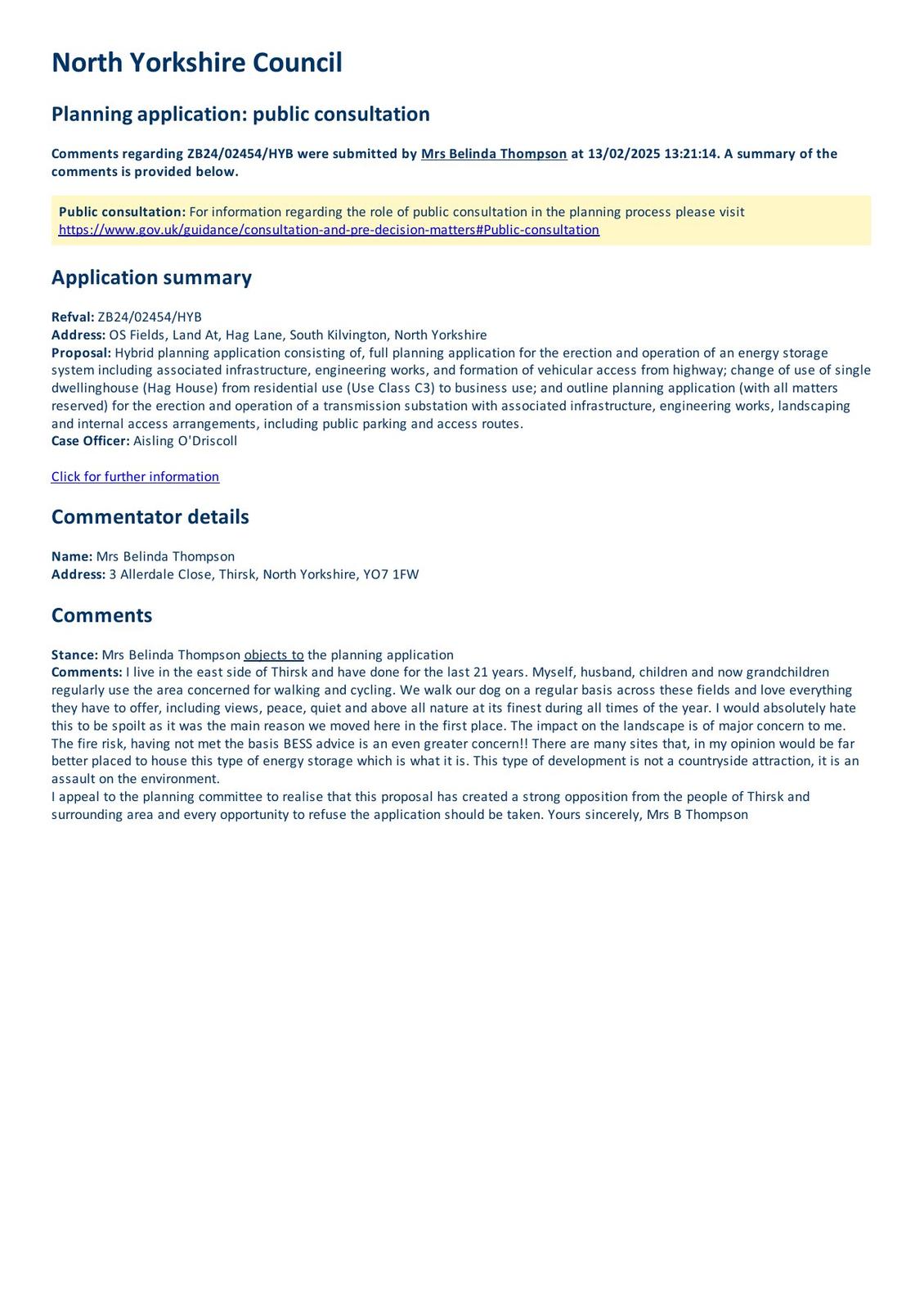 North Yorkshire Council

Planning application: public consultation

Comments regarding ZB24/02454/HYB were submitted by Mrs Belinda Thompson at 13/02/2025 13:21:14. A summary of the comments is provided below.

Public consultation: For information regarding the role of public consultation in the planning process please visit https://www.gov.uk/guidance/consultation-and-pre-decision-matters#Public-consultation

Application summary

Refval: ZB24/02454/HYB
Address: OS Fields, Land At, Hag Lane, South Kilvington, North Yorkshire
Proposal: Hybrid planning application consisting of, full planning application for the erection and operation of an energy storage system including associated infrastructure, engineering works, and formation of vehicular access from highway; change of use of single dwellinghouse (Hag House) from residential use (Use Class C3) to business use; and outline planning application (with all matters reserved) for the erection and operation of a transmission substation with associated infrastructure, engineering works, landscaping and internal access arrangements, including public parking and access routes.
Case Officer: Aisling O'Driscoll

Click for further information

Commentator details

Name: Mrs Belinda Thompson
Address: 3 Allerdale Close, Thirsk, North Yorkshire, YO7 1FW

Comments

Stance: Mrs Belinda Thompson objects to the planning application
Comments: I live in the east side of Thirsk and have done for the last 21 years. Myself, husband, children and now grandchildren regularly use the area concerned for walking and cycling. We walk our dog on a regular basis across these fields and love everything they have to offer, including views, peace, quiet and above all nature at its finest during all times of the year. I would absolutely hate this to be spoilt as it was the main reason we moved here in the first place. The impact on the landscape is of major concern to me. The fire risk, having not met the basis BESS advice is an even greater concern!! There are many sites that, in my opinion would be far better placed to house this type of energy storage which is what it is. This type of development is not a countryside attraction, it is an assault on the environment.
I appeal to the planning committee to realise that this proposal has created a strong opposition from the people of Thirsk and surrounding area and every opportunity to refuse the application should be taken. Yours sincerely, Mrs B Thompson